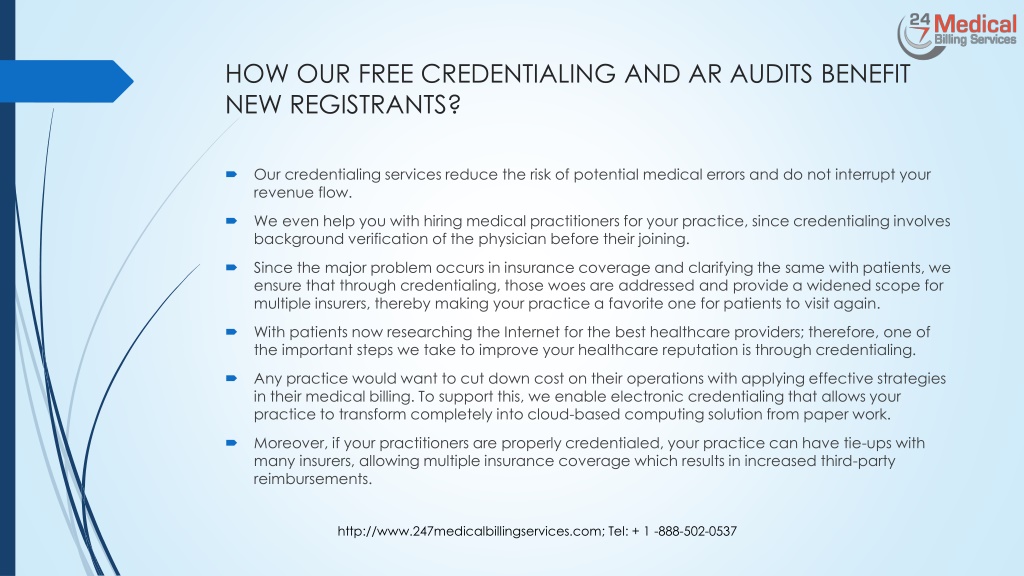 24 7 Medical Billing Services

HOW OUR FREE CREDENTIALING AND AR AUDITS BENEFIT NEW REGISTRANTS?

Our credentialing services reduce the risk of potential medical errors and do not interrupt your revenue flow.

We even help you with hiring medical practitioners for your practice, since credentialing involves background verification of the physician before their joining.

Since the major problem occurs in insurance coverage and clarifying the same with patients, we ensure that through credentialing, those woes are addressed and provide a widened scope for multiple insurers, thereby making your practice a favorite one for patients to visit again.

With patients now researching the Internet for the best healthcare providers; therefore, one of the important steps we take to improve your healthcare reputation is through credentialing.

Any practice would want to cut down cost on their operations with applying effective strategies in their medical billing. To support this, we enable electronic credentialing that allows your practice to transform completely into cloud-based computing solution from paper work.

Moreover, if your practitioners are properly credentialed, your practice can have tie-ups with many insurers, allowing multiple insurance coverage which results in increased third-party reimbursements.

http://www.247medicalbillingservices.com; Tel: + 1 -888-502-0537